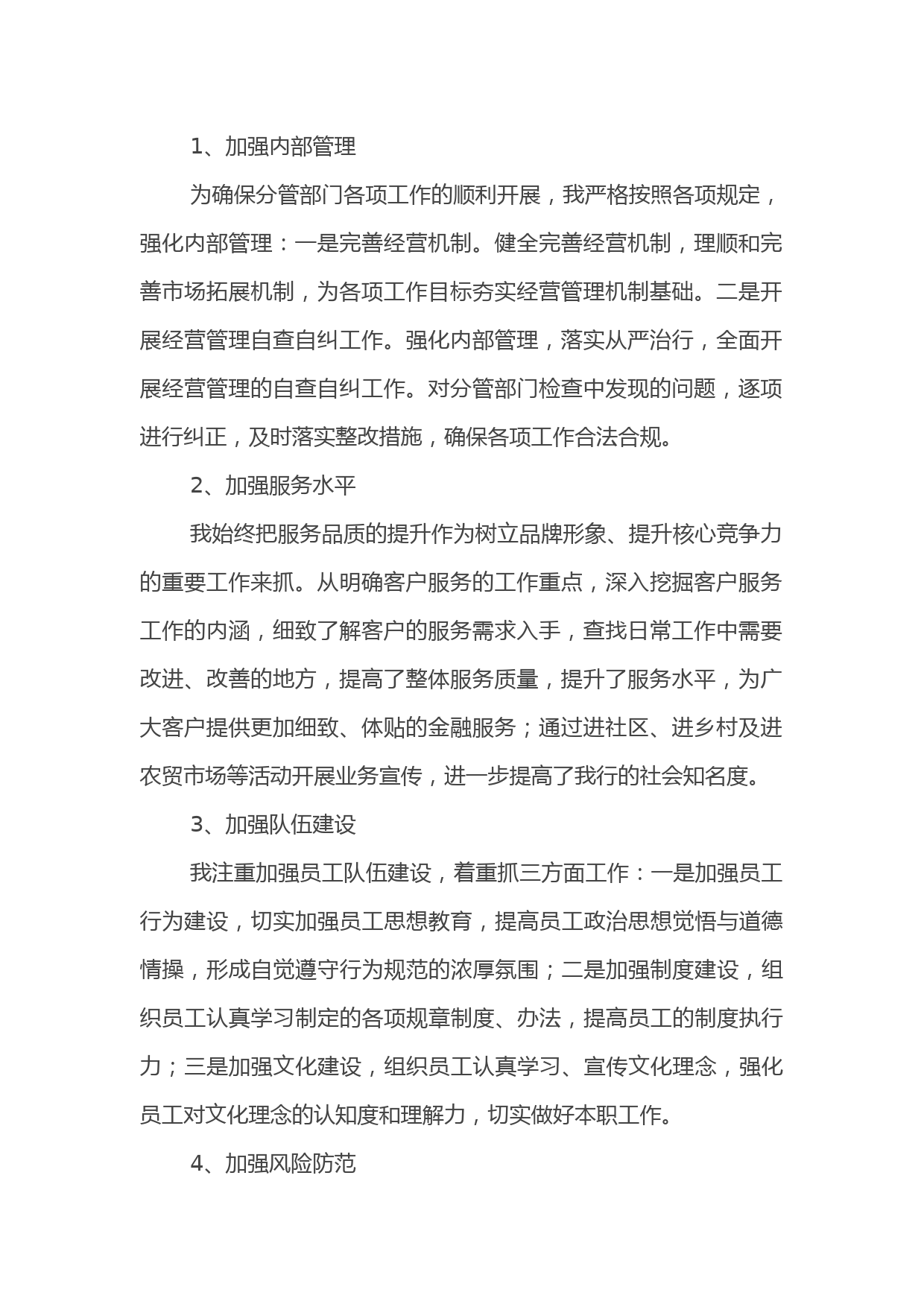 1、加强内部管理

为确保分管部门各项工作的顺利开展，我严格按照各项规定，强化内部管理：一是完善经营机制。健全完善经营机制，理顺和完善市场拓展机制，为各项工作目标夯实经营管理机制基础。二是开展经营管理自查自纠工作。强化内部管理，落实从严治行，全面开展经营管理的自查自纠工作。对分管部门检查中发现的问题，逐项进行纠正，及时落实整改措施，确保各项工作合法合规。

2、加强服务水平

我始终把服务品质的提升作为树立品牌形象、提升核心竞争力的重要工作来抓。从明确客户服务的工作重点，深入挖掘客户服务工作的内涵，细致了解客户的服务需求入手，查找日常工作中需要改进、改善的地方，提高了整体服务质量，提升了服务水平，为广大客户提供更加细致、体贴的金融服务；通过进社区、进乡村及进农贸市场等活动开展业务宣传，进一步提高了我行的社会知名度。

3、加强队伍建设

我注重加强员工队伍建设，着重抓三方面工作：一是加强员工行为建设，切实加强员工思想教育，提高员工政治思想觉悟与道德情操，形成自觉遵守行为规范的浓厚氛围；二是加强制度建设，组织员工认真学习制定的各项规章制度、办法，提高员工的制度执行力；三是加强文化建设，组织员工认真学习、宣传文化理念，强化员工对文化理念的认知度和理解力，切实做好本职工作。

4、加强风险防范